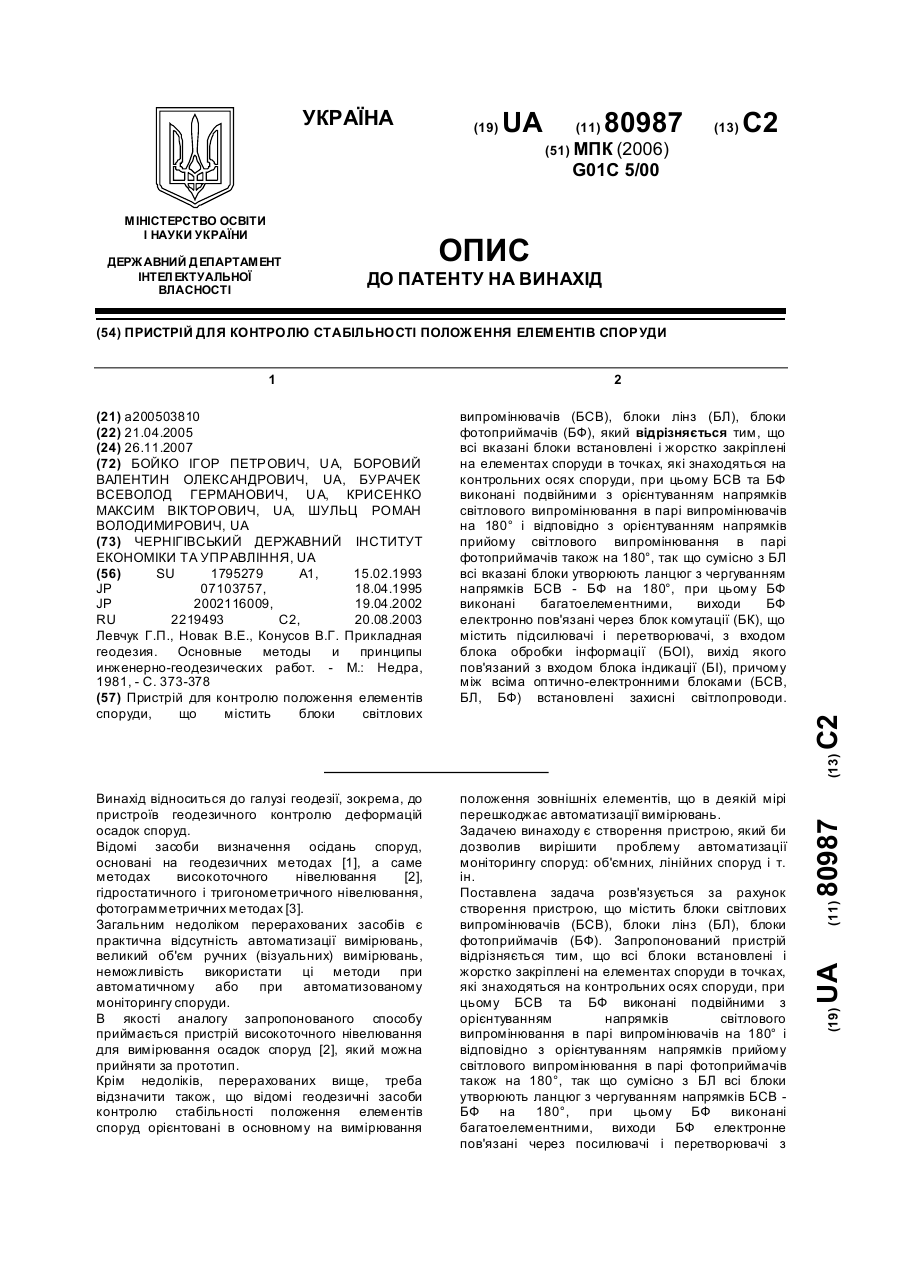 УКРАЇНА

(19) UA (11) 80987 (13) C2

(51) МПК (2006)
G01C 5/00

МІНІСТЕРСТВО ОСВІТИ І НАУКИ УКРАЇНИ

ДЕРЖАВНИЙ ДЕПАРТАМЕНТ ІНТЕЛЕКТУАЛЬНОЇ ВЛАСНОСТІ

ОПИС
ДО ПАТЕНТУ НА ВИНАХІД

(54) ПРИСТРІЙ ДЛЯ КОНТРОЛЮ СТАБІЛЬНОСТІ ПОЛОЖЕННЯ ЕЛЕМЕНТІВ СПОРУДИ

1

(21) a200503810
(22) 21.04.2005
(24) 26.11.2007
(72) БОЙКО ІГОР ПЕТРОВИЧ, UA, БОРОВИЙ ВАЛЕНТИН ОЛЕКСАНДРОВИЧ, UA, БУРАЧЕК ВСЕВОЛОД ГЕРМАНОВИЧ, UA, КРИСЕНКО МАКСИМ ВІКТОРОВИЧ, UA, ШУЛЬЦ РОМАН ВОЛОДИМИРОВИЧ, UA
(73) ЧЕРНІГІВСЬКИЙ ДЕРЖАВНИЙ ІНСТИТУТ ЕКОНОМІКИ ТА УПРАВЛІННЯ, UA
(56) SU 1795279 A1, 15.02.1993
JP 07103757, 18.04.1995
JP 2002116009, 19.04.2002
RU 2219493 C2, 20.08.2003
Левчук Г.П., Новак В.Е., Конусов В.Г. Прикладная геодезия. Основные методы и принципы инженерно-геодезических работ. - М.: Недра, 1981, - С. 373-378
(57) Пристрій для контролю положення елементів споруди, що містить блоки світлових

2

випромінювачів (БСВ), блоки лінз (БЛ), блоки фотоприймачів (БФ), який відрізняється тим, що всі вказані блоки встановлені і жорстко закріплені на елементах споруди в точках, які знаходяться на контрольних осях споруди, при цьому БСВ та БФ виконані подвійними з орієнтуванням напрямків світлового випромінювання в парі випромінювачів на 180° і відповідно з орієнтуванням напрямків прийому світлового випромінювання в парі фотоприймачів також на 180°, так що сумісно з БЛ всі вказані блоки утворюють ланцюг з чергуванням напрямків БСВ - БФ на 180°, при цьому БФ виконані багатоелементними, виходи БФ електронно пов'язані через блок комутації (БК), що містить підсилювачі і перетворювачі, з входом блока обробки інформації (БОІ), вихід якого пов'язаний з входом блока індикації (БІ), причому між всіма оптично-електронними блоками (БСВ, БЛ, БФ) встановлені захисні світлопроводи.

(19) UA (11) 80987 (13) C2

Винахід відноситься до галузі геодезії, зокрема, до пристроїв геодезичного контролю деформацій осадок споруд.
Відомі засоби визначення осідань споруд, основані на геодезичних методах [1], а саме методах високоточного нівелювання [2], гідростатичного і тригонометричного нівелювання, фотограмметричних методах [3].
Загальним недоліком перерахованих засобів є практична відсутність автоматизації вимірювань, великий об'єм ручних (візуальних) вимірювань, неможливість використати ці методи при автоматичному або при автоматизованому моніторингу споруди.
В якості аналогу запропонованого способу приймається пристрій високоточного нівелювання для вимірювання осадок споруд [2], який можна прийняти за прототип.
Крім недоліків, перерахованих вище, треба відзначити також, що відомі геодезичні засоби контролю стабільності положення елементів споруд орієнтовані в основному на вимірювання положення зовнішніх елементів, що в деякій мірі перешкоджає автоматизації вимірювань.
Задачею винаходу є створення пристрою, який би дозволив вирішити проблему автоматизації моніторингу споруд: об'ємних, лінійних споруд і т. ін.
Поставлена задача розв'язується за рахунок створення пристрою, що містить блоки світлових випромінювачів (БСВ), блоки лінз (БЛ), блоки фотоприймачів (БФ). Запропонований пристрій відрізняється тим, що всі блоки встановлені і жорстко закріплені на елементах споруди в точках, які знаходяться на контрольних осях споруди, при цьому БСВ та БФ виконані подвійними з орієнтуванням напрямків світлового випромінювання в парі випромінювачів на 180° і відповідно з орієнтуванням напрямків прийому світлового випромінювання в парі фотоприймачів також на 180°, так що сумісно з БЛ всі блоки утворюють ланцюг з чергуванням напрямків БСВ - БФ на 180°, при цьому БФ виконані багатоелементними, виходи БФ електронне пов'язані через посилювачі і перетворювачі з